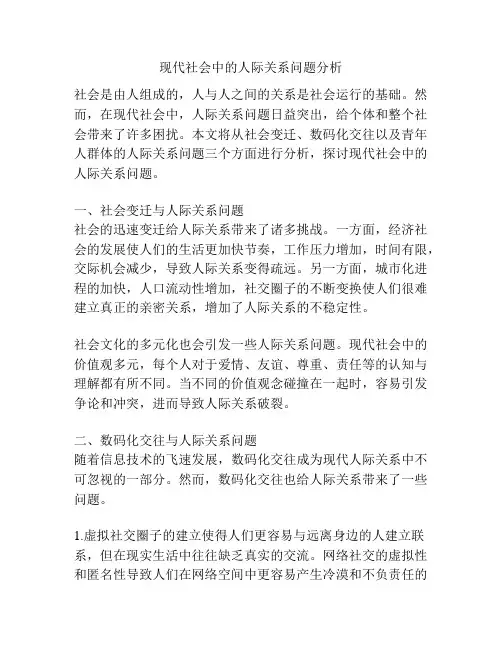 现代社会中的人际关系问题分析

社会是由人组成的，人与人之间的关系是社会运行的基础。然而，在现代社会中，人际关系问题日益突出，给个体和整个社会带来了许多困扰。本文将从社会变迁、数码化交往以及青年人群体的人际关系问题三个方面进行分析，探讨现代社会中的人际关系问题。

一、社会变迁与人际关系问题
社会的迅速变迁给人际关系带来了诸多挑战。一方面，经济社会的发展使人们的生活更加快节奏，工作压力增加，时间有限，交际机会减少，导致人际关系变得疏远。另一方面，城市化进程的加快，人口流动性增加，社交圈子的不断变换使人们很难建立真正的亲密关系，增加了人际关系的不稳定性。

社会文化的多元化也会引发一些人际关系问题。现代社会中的价值观多元，每个人对于爱情、友谊、尊重、责任等的认知与理解都有所不同。当不同的价值观念碰撞在一起时，容易引发争论和冲突，进而导致人际关系破裂。

二、数码化交往与人际关系问题
随着信息技术的飞速发展，数码化交往成为现代人际关系中不可忽视的一部分。然而，数码化交往也给人际关系带来了一些问题。

1.虚拟社交圈子的建立使得人们更容易与远离身边的人建立联系，但在现实生活中往往缺乏真实的交流。网络社交的虚拟性和匿名性导致人们在网络空间中更容易产生冷漠和不负责任的